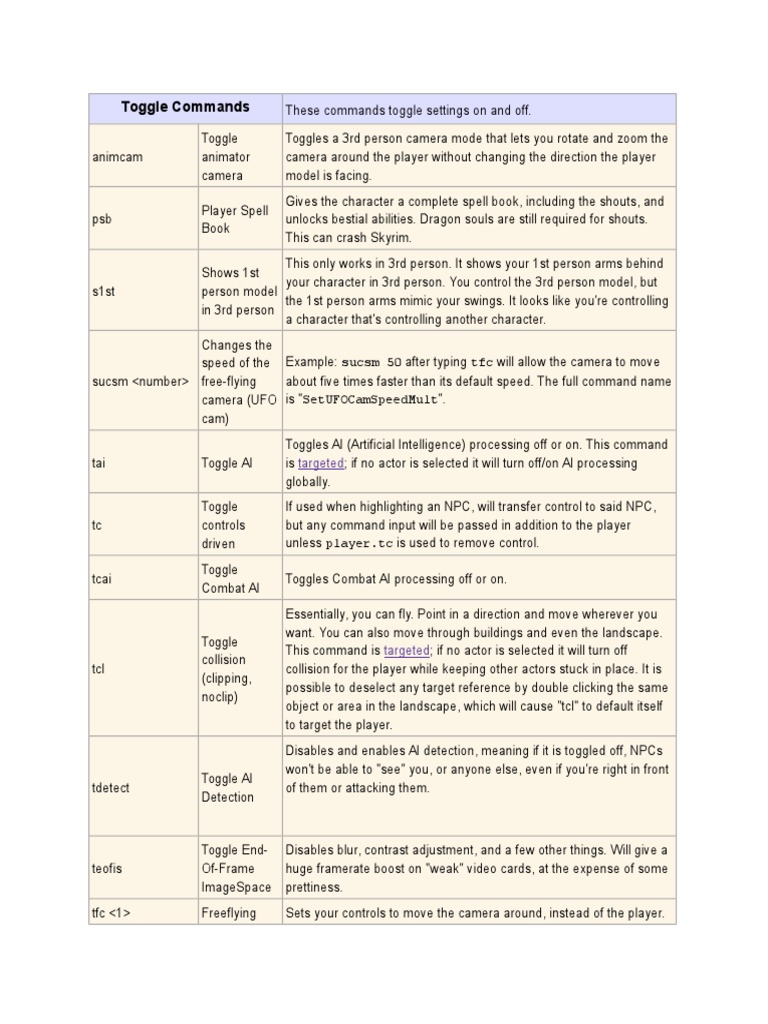 | Toggle Commands | | These commands toggle settings on and off. |
|---|---|---|
| animcam | Toggle animator camera | Toggles a 3rd person camera mode that lets you rotate and zoom the camera around the player without changing the direction the player model is facing. |
| psb | Player Spell Book | Gives the character a complete spell book, including the shouts, and unlocks bestial abilities. Dragon souls are still required for shouts. This can crash Skyrim. |
| s1st | Shows 1st person model in 3rd person | This only works in 3rd person. It shows your 1st person arms behind your character in 3rd person. You control the 3rd person model, but the 1st person arms mimic your swings. It looks like you're controlling a character that's controlling another character. |
| sucsm <number> | Changes the speed of the free-flying camera (UFO cam) | Example: sucsm 50 after typing tfc will allow the camera to move about five times faster than its default speed. The full command name is "SetUFOCamSpeedMult". |
| tai | Toggle AI | Toggles AI (Artificial Intelligence) processing off or on. This command is targeted; if no actor is selected it will turn off/on AI processing globally. |
| tc | Toggle controls driven | If used when highlighting an NPC, will transfer control to said NPC, but any command input will be passed in addition to the player unless player.tc is used to remove control. |
| tcai | Toggle Combat AI | Toggles Combat AI processing off or on. |
| tcl | Toggle collision (clipping, noclip) | Essentially, you can fly. Point in a direction and move wherever you want. You can also move through buildings and even the landscape. This command is targeted; if no actor is selected it will turn off collision for the player while keeping other actors stuck in place. It is possible to deselect any target reference by double clicking the same object or area in the landscape, which will cause "tcl" to default itself to target the player. |
| tdetect | Toggle AI Detection | Disables and enables AI detection, meaning if it is toggled off, NPCs won't be able to "see" you, or anyone else, even if you're right in front of them or attacking them. |
| teofis | Toggle End-Of-Frame ImageSpace | Disables blur, contrast adjustment, and a few other things. Will give a huge framerate boost on "weak" video cards, at the expense of some prettiness. |
| tfc <1> | Freeflying | Sets your controls to move the camera around, instead of the player. |